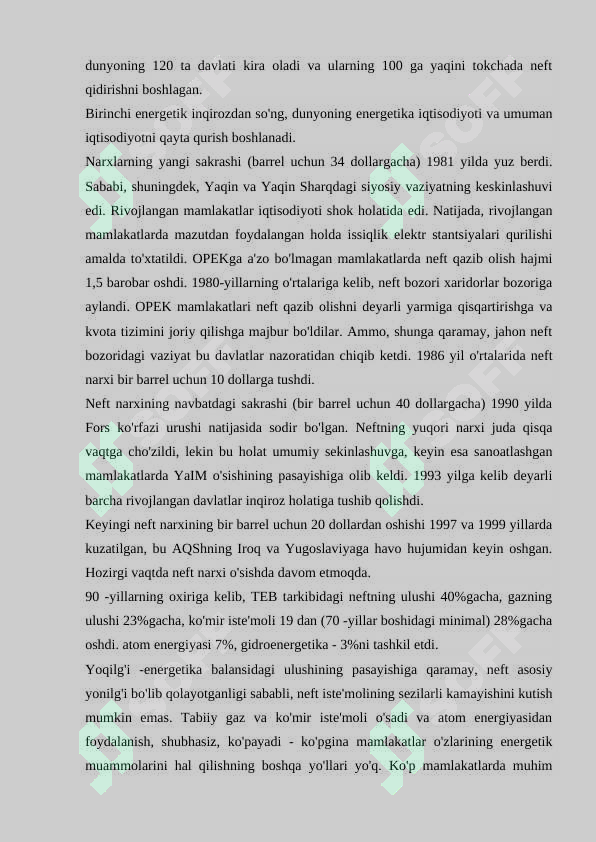 dunyoning 120 ta davlati kira oladi va ularning 100 ga yaqini tokchada neft qidirishni boshlagan.

Birinchi energetik inqirozdan so'ng, dunyoning energetika iqtisodiyoti va umuman iqtisodiyotni qayta qurish boshlanadi.

Narxlarning yangi sakrashi (barrel uchun 34 dollargacha) 1981 yilda yuz berdi. Sababi, shuningdek, Yaqin va Yaqin Sharqdagi siyosiy vaziyatning keskinlashuvi edi. Rivojlangan mamlakatlar iqtisodiyoti shok holatida edi. Natijada, rivojlangan mamlakatlarda mazutdan foydalangan holda issiqlik elektr stantsiyalari qurilishi amalda to'xtatildi. OPEKga a'zo bo'lmagan mamlakatlarda neft qazib olish hajmi 1,5 barobar oshdi. 1980-yillarning o'rtalariga kelib, neft bozori xaridorlar bozoriga aylandi. OPEK mamlakatlari neft qazib olishni deyarli yarmiga qisqartirishga va kvota tizimini joriy qilishga majbur bo'ldilar. Ammo, shunga qaramay, jahon neft bozoridagi vaziyat bu davlatlar nazoratidan chiqib ketdi. 1986 yil o'rtalarida neft narxi bir barrel uchun 10 dollarga tushdi.

Neft narxining navbatdagi sakrashi (bir barrel uchun 40 dollargacha) 1990 yilda Fors ko'rfazi urushi natijasida sodir bo'lgan. Neftning yuqori narxi juda qisqa vaqtga cho'zildi, lekin bu holat umumiy sekinlashuvga, keyin esa sanoatlashgan mamlakatlarda YaIM o'sishining pasayishiga olib keldi. 1993 yilga kelib deyarli barcha rivojlangan davlatlar inqiroz holatiga tushib qolishdi.

Keyingi neft narxining bir barrel uchun 20 dollardan oshishi 1997 va 1999 yillarda kuzatilgan, bu AQShning Iroq va Yugoslaviyaga havo hujumidan keyin oshgan. Hozirgi vaqtda neft narxi o'sishda davom etmoqda.

90 -yillarning oxiriga kelib, TEB tarkibidagi neftning ulushi 40%gacha, gazning ulushi 23%gacha, ko'mir iste'moli 19 dan (70 -yillar boshidagi minimal) 28%gacha oshdi. atom energiyasi 7%, gidroenergetika - 3%ni tashkil etdi.

Yoqilg'i -energetika balansidagi ulushining pasayishiga qaramay, neft asosiy yonilg'i bo'lib qolayotganligi sababli, neft iste'molining sezilarli kamayishini kutish mumkin emas. Tabiiy gaz va ko'mir iste'moli o'sadi va atom energiyasidan foydalanish, shubhasiz, ko'payadi - ko'pgina mamlakatlar o'zlarining energetik muammolarini hal qilishning boshqa yo'llari yo'q. Ko'p mamlakatlarda muhim